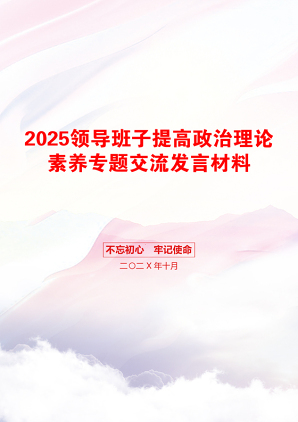 2025领导班子提高政治理论素养专题交流发言材料

不忘初心　牢记使命

二〇二X年十月